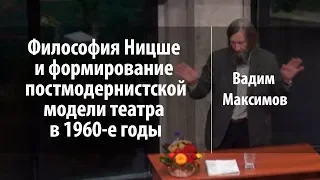 Философия Ницше и формирование постмодернистской модели театра в 1960-е годы

Вадим Максимов